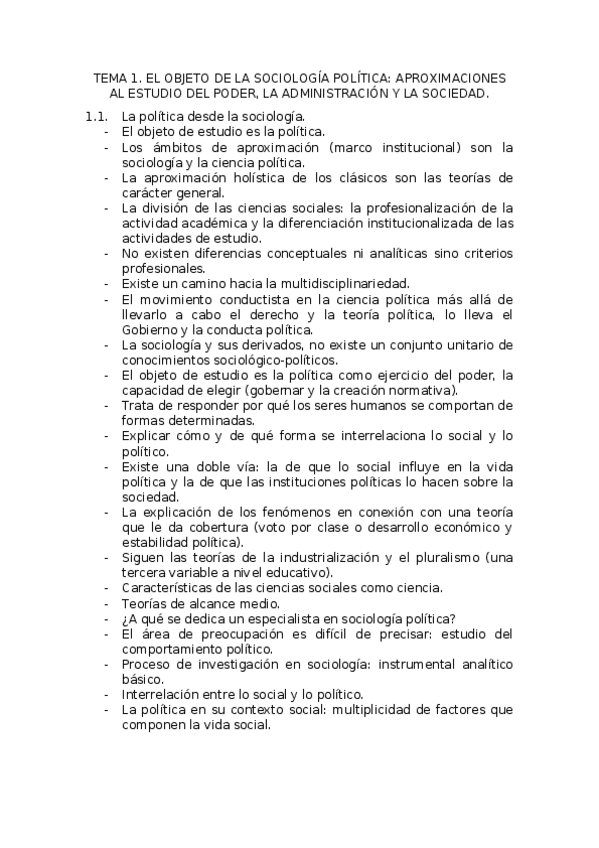 TEMA 1. EL OBJETO DE LA SOCIOLOGÍA POLÍTICA: APROXIMACIONES AL ESTUDIO DEL PODER, LA ADMINISTRACIÓN Y LA SOCIEDAD.

1.1. La política desde la sociología.
- El objeto de estudio es la política.
- Los ámbitos de aproximación (marco institucional) son la sociología y la ciencia política.
- La aproximación holística de los clásicos son las teorías de carácter general.
- La división de las ciencias sociales: la profesionalización de la actividad académica y la diferenciación institucionalizada de las actividades de estudio.
- No existen diferencias conceptuales ni analíticas sino criterios profesionales.
- Existe un camino hacia la multidisciplinariedad.
- El movimiento conductista en la ciencia política más allá de llevarlo a cabo el derecho y la teoría política, lo lleva el Gobierno y la conducta política.
- La sociología y sus derivados, no existe un conjunto unitario de conocimientos sociológico-políticos.
- El objeto de estudio es la política como ejercicio del poder, la capacidad de elegir (gobernar y la creación normativa).
- Trata de responder por qué los seres humanos se comportan de formas determinadas.
- Explicar cómo y de qué forma se interrelaciona lo social y lo político.
- Existe una doble vía: la de que lo social influye en la vida política y la de que las instituciones políticas lo hacen sobre la sociedad.
- La explicación de los fenómenos en conexión con una teoría que le da cobertura (voto por clase o desarrollo económico y estabilidad política).
- Siguen las teorías de la industrialización y el pluralismo (una tercera variable a nivel educativo).
- Características de las ciencias sociales como ciencia.
- Teorías de alcance medio.
- ¿A qué se dedica un especialista en sociología política?
- El área de preocupación es difícil de precisar: estudio del comportamiento político.
- Proceso de investigación en sociología: instrumental analítico básico.
- Interrelación entre lo social y lo político.
- La política en su contexto social: multiplicidad de factores que componen la vida social.